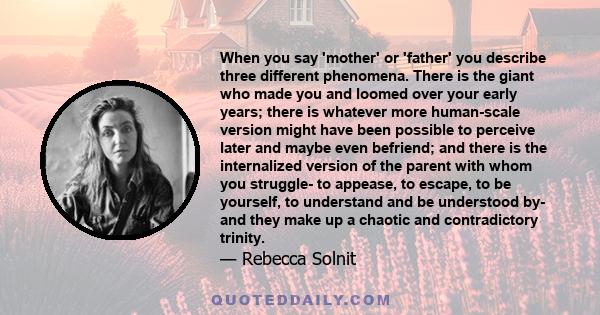 When you say 'mother' or 'father' you describe three different phenomena. There is the giant who made you and loomed over your early years; there is whatever more human-scale version might have been possible to perceive later and maybe even befriend; and there is the internalized version of the parent with whom you struggle- to appease, to escape, to be yourself, to understand and be understood by- and they make up a chaotic and contradictory trinity.
— Rebecca Solnit

QUOTEDDAILY.COM